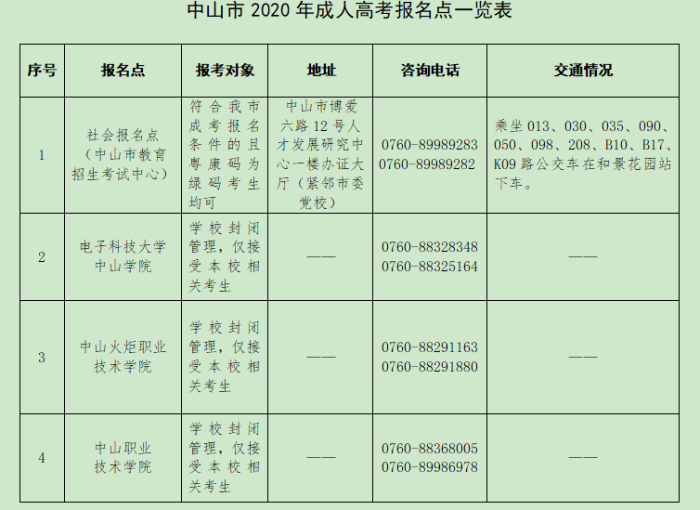 中山市 2020 年成人高考报名点一览表

| 序号 | 报名点 | 报考对象 | 地址 | 咨询电话 | 交通情况 |
|---|---|---|---|---|---|
| 1 | 社会报名点（中山市教育招生考试中心） | 符合我市成考报名条件的且粤康码为绿码考生均可 | 中山市博爱六路 12 号人才发展研究中心一楼办证大厅（紧邻市委党校） | 0760-89989283 0760-89989282 | 乘坐 013、030、035、090、050、098、208、B10、B17、K09 路公交车在和景花园站下车。 |
| 2 | 电子科技大学中山学院 | 学校封闭管理，仅接受本校相关考生 | —— | 0760-88328348 0760-88325164 | —— |
| 3 | 中山火炬职业技术学院 | 学校封闭管理，仅接受本校相关考生 | —— | 0760-88291163 0760-88291880 | —— |
| 4 | 中山职业技术学院 | 学校封闭管理，仅接受本校相关考生 | —— | 0760-88368005 0760-89986978 | —— |